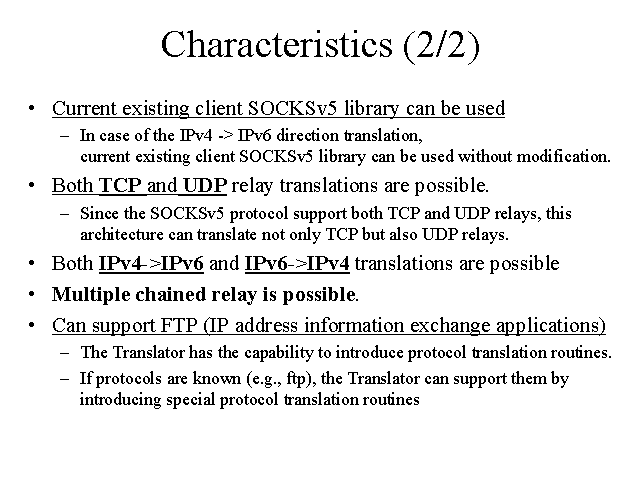 Characteristics (2/2)

• Current existing client SOCKSv5 library can be used
– In case of the IPv4 -> IPv6 direction translation, current existing client SOCKSv5 library can be used without modification.

• Both TCP and UDP relay translations are possible.
– Since the SOCKSv5 protocol support both TCP and UDP relays, this architecture can translate not only TCP but also UDP relays.

• Both IPv4->IPv6 and IPv6->IPv4 translations are possible

• Multiple chained relay is possible.

• Can support FTP (IP address information exchange applications)
– The Translator has the capability to introduce protocol translation routines.
– If protocols are known (e.g., ftp), the Translator can support them by introducing special protocol translation routines